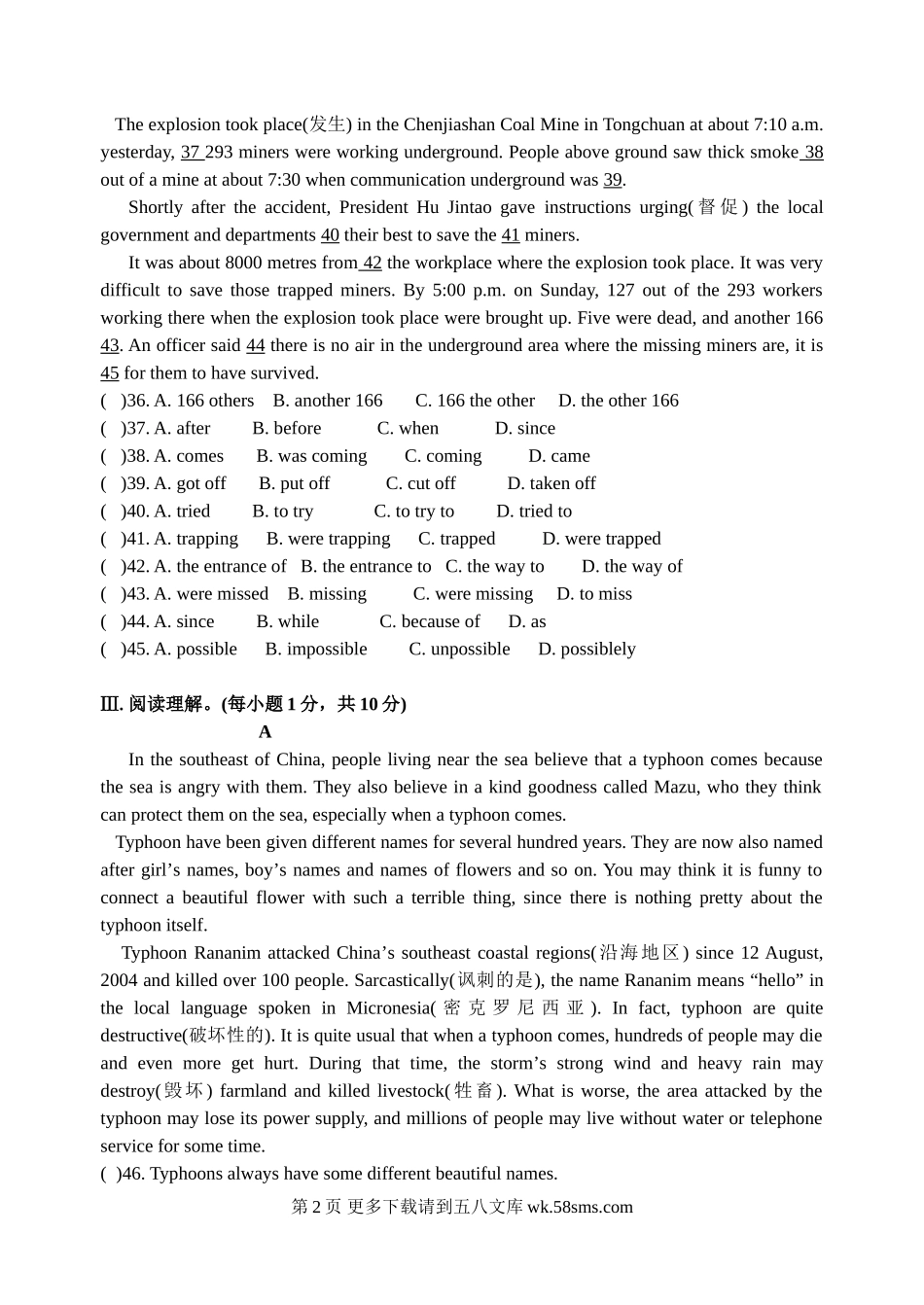 The explosion took place(发生) in the Chenjiashan Coal Mine in Tongchuan at about 7:10 a.m. yesterday, 37 293 miners were working underground. People above ground saw thick smoke 38 out of a mine at about 7:30 when communication underground was 39.

Shortly after the accident, President Hu Jintao gave instructions urging(督促) the local government and departments 40 their best to save the 41 miners.

It was about 8000 metres from 42 the workplace where the explosion took place. It was very difficult to save those trapped miners. By 5:00 p.m. on Sunday, 127 out of the 293 workers working there when the explosion took place were brought up. Five were dead, and another 166 43. An officer said 44 there is no air in the underground area where the missing miners are, it is 45 for them to have survived.

( )36. A. 166 others B. another 166 C. 166 the other D. the other 166
( )37. A. after B. before C. when D. since
( )38. A. comes B. was coming C. coming D. came
( )39. A. got off B. put off C. cut off D. taken off
( )40. A. tried B. to try C. to try to D. tried to
( )41. A. trapping B. were trapping C. trapped D. were trapped
( )42. A. the entrance of B. the entrance to C. the way to D. the way of
( )43. A. were missed B. missing C. were missing D. to miss
( )44. A. since B. while C. because of D. as
( )45. A. possible B. impossible C. unpossible D. possiblely

Ⅲ. 阅读理解。(每小题 1 分，共 10 分)

A

In the southeast of China, people living near the sea believe that a typhoon comes because the sea is angry with them. They also believe in a kind goodness called Mazu, who they think can protect them on the sea, especially when a typhoon comes.

Typhoon have been given different names for several hundred years. They are now also named after girl’s names, boy’s names and names of flowers and so on. You may think it is funny to connect a beautiful flower with such a terrible thing, since there is nothing pretty about the typhoon itself.

Typhoon Rananim attacked China’s southeast coastal regions(沿海地区) since 12 August, 2004 and killed over 100 people. Sarcastically(讽刺的是), the name Rananim means “hello” in the local language spoken in Micronesia(密克罗尼西亚). In fact, typhoon are quite destructive(破坏性的). It is quite usual that when a typhoon comes, hundreds of people may die and even more get hurt. During that time, the storm’s strong wind and heavy rain may destroy(毁坏) farmland and killed livestock(牲畜). What is worse, the area attacked by the typhoon may lose its power supply, and millions of people may live without water or telephone service for some time.

( )46. Typhoons always have some different beautiful names.

第 2 页 更多下载请到五八文库 wk.58sms.com